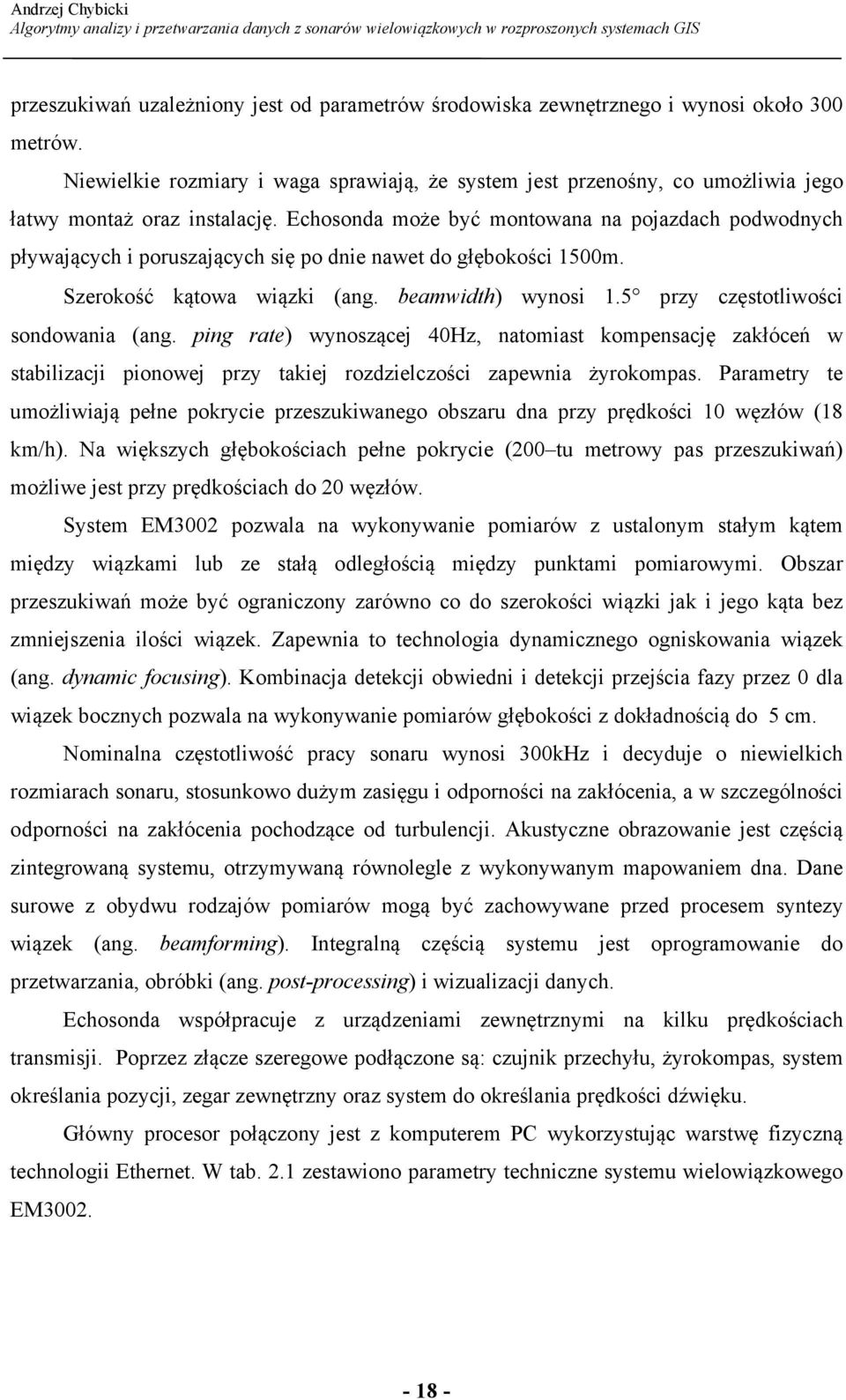 Andrzej Chybicki
Algorytmy analizy i przetwarzania danych z sonarów wielowiązkowych w rozproszonych systemach GIS

przeszukiwań uzależniony jest od parametrów środowiska zewnętrznego i wynosi około 300 metrów.

Niewielkie rozmiary i waga sprawiają, że system jest przenośny, co umożliwia jego łatwy montaż oraz instalację. Echosonda może być montowana na pojazdach podwodnych pływających i poruszających się po dnie nawet do głębokości 1500m.

Szerokość kątowa wiązki (ang. beamwidth) wynosi 1.5 przy częstotliwości sondowania (ang. ping rate) wynoszącej 40Hz, natomiast kompensację zakłóceń w stabilizacji pionowej przy takiej rozdzielczości zapewnia żyrokompas. Parametry te umożliwiają pełne pokrycie przeszukiwanego obszaru dna przy prędkości 10 węzłów (18 km/h). Na większych głębokościach pełne pokrycie (200 tu metrowy pas przeszukiwań) możliwe jest przy prędkościach do 20 węzłów.

System EM3002 pozwala na wykonywanie pomiarów z ustalonym stałym kątem między wiązkami lub ze stałą odległością między punktami pomiarowymi. Obszar przeszukiwań może być ograniczony zarówno co do szerokości wiązki jak i jego kąta bez zmniejszenia ilości wiązek. Zapewnia to technologia dynamicznego ogniskowania wiązek (ang. dynamic focusing). Kombinacja detekcji obwiedni i detekcji przejścia fazy przez 0 dla wiązek bocznych pozwala na wykonywanie pomiarów głębokości z dokładnością do 5 cm.

Nominalna częstotliwość pracy sonaru wynosi 300kHz i decyduje o niewielkich rozmiarach sonaru, stosunkowo dużym zasięgu i odporności na zakłócenia, a w szczególności odporności na zakłócenia pochodzące od turbulencji. Akustyczne obrazowanie jest częścią zintegrowaną systemu, otrzymywaną równolegle z wykonywanym mapowaniem dna. Dane surowe z obydwu rodzajów pomiarów mogą być zachowywane przed procesem syntezy wiązek (ang. beamforming). Integralną częścią systemu jest oprogramowanie do przetwarzania, obróbki (ang. post-processing) i wizualizacji danych.

Echosonda współpracuje z urządzeniami zewnętrznymi na kilku prędkościach transmisji. Poprzez złącze szeregowe podłączone są: czujnik przechyłu, żyrokompas, system określania pozycji, zegar zewnętrzny oraz system do określania prędkości dźwięku.

Główny procesor połączony jest z komputerem PC wykorzystując warstwę fizyczną technologii Ethernet. W tab. 2.1 zestawiono parametry techniczne systemu wielowiązkowego EM3002.

- 18 -